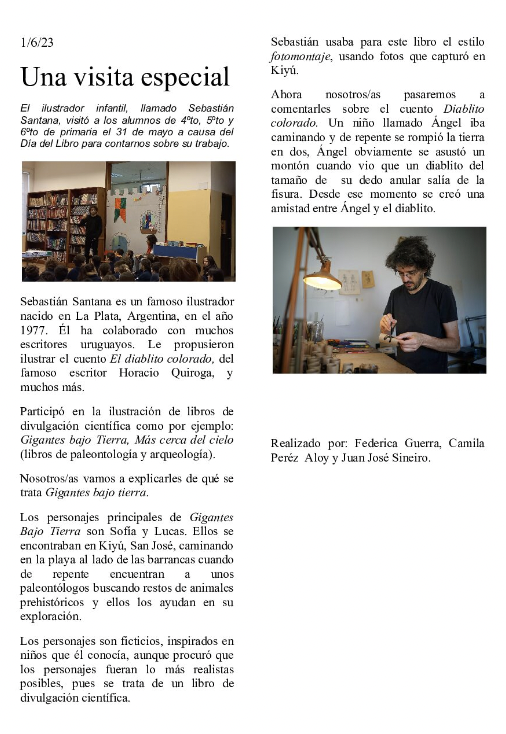 1/6/23

Una visita especial

El ilustrador infantil, llamado Sebastián Santana, visitó a los alumnos de 4ºto, 5ºto y 6ºto de primaria el 31 de mayo a causa del Día del Libro para contarnos sobre su trabajo.

Sebastián Santana es un famoso ilustrador nacido en La Plata, Argentina, en el año 1977. Él ha colaborado con muchos escritores uruguayos. Le propusieron ilustrar el cuento El diablito colorado, del famoso escritor Horacio Quiroga, y muchos más.

Participó en la ilustración de libros de divulgación científica como por ejemplo: Gigantes bajo Tierra, Más cerca del cielo (libros de paleontología y arqueología).

Nosotros/as vamos a explicarles de qué se trata Gigantes bajo tierra.

Los personajes principales de Gigantes Bajo Tierra son Sofía y Lucas. Ellos se encontraban en Kiyú, San José, caminando en la playa al lado de las barrancas cuando de repente encuentran a unos paleontólogos buscando restos de animales prehistóricos y ellos los ayudan en su exploración.

Los personajes son ficticios, inspirados en niños que él conocía, aunque procuró que los personajes fueran lo más realistas posibles, pues se trata de un libro de divulgación científica.

Sebastián usaba para este libro el estilo fotomontaje, usando fotos que capturó en Kiyú.

Ahora nosotros/as pasaremos a comentarles sobre el cuento Diablito colorado. Un niño llamado Ángel iba caminando y de repente se rompió la tierra en dos, Ángel obviamente se asustó un montón cuando vio que un diablito del tamaño de su dedo anular salía de la fisura. Desde ese momento se creó una amistad entre Ángel y el diablito.

Realizado por: Federica Guerra, Camila Peréz Aloy y Juan José Sineiro.